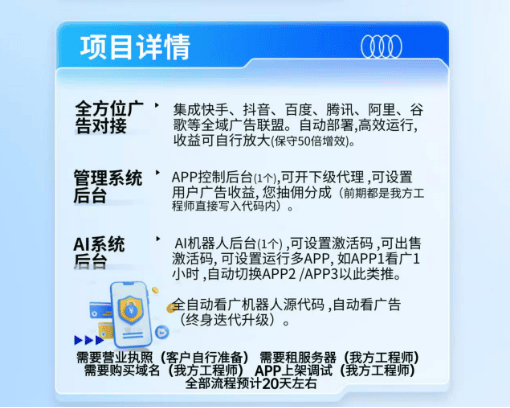 项目详情

全方位广告对接

集成快手、抖音、百度、腾讯、阿里、谷歌等全域广告联盟。自动部署,高效运行,收益可自行放大(保守50倍增效)。

管理系统后台

APP控制后台(1个),可开下级代理 ,可设置用户广告收益, 您抽佣分成(前期都是我方工程师直接写入代码内)。

AI系统后台

AI机器人后台(1个) ,可设置激活码 ,可出售激活码, 可设置运行多APP, 如APP1看广1小时 ,自动切换APP2 /APP3以此类推。

全自动看广机器人源代码 ,自动看广告(终身迭代升级)。

需要营业执照(客户自行准备) 需要租服务器(我方工程师)
需要购买域名(我方工程师) APP上架调试(我方工程师)
全部流程预计20天左右